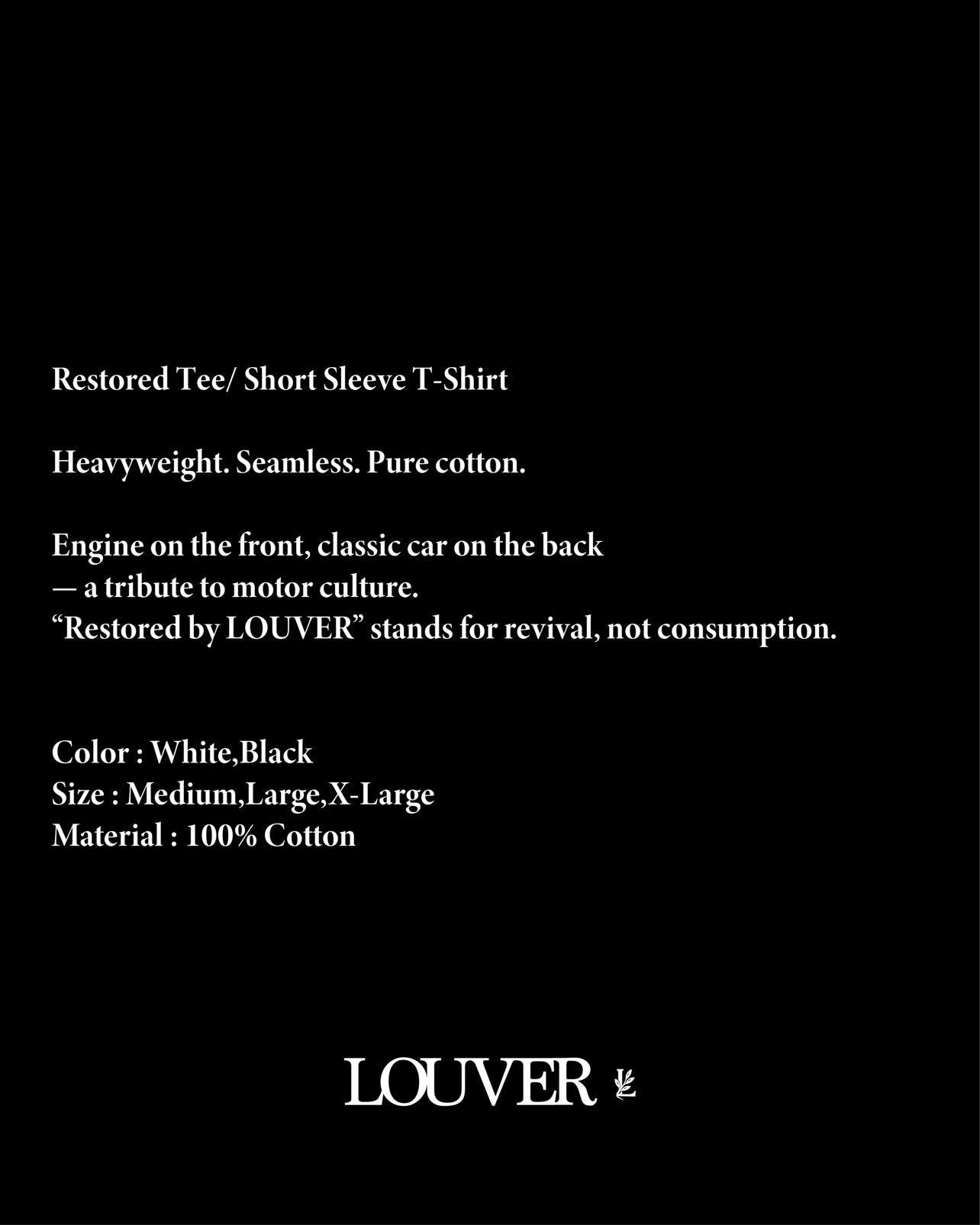 Restored Tee/ Short Sleeve T-Shirt

Heavyweight. Seamless. Pure cotton.

Engine on the front, classic car on the back
— a tribute to motor culture.
“Restored by LOUVER” stands for revival, not consumption.

Color : White,Black
Size : Medium,Large,X-Large
Material : 100% Cotton

LOUVER